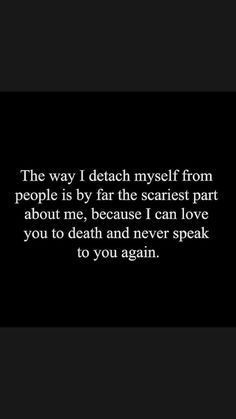 The way I detach myself from people is by far the scariest part about me, because I can love you to death and never speak to you again.